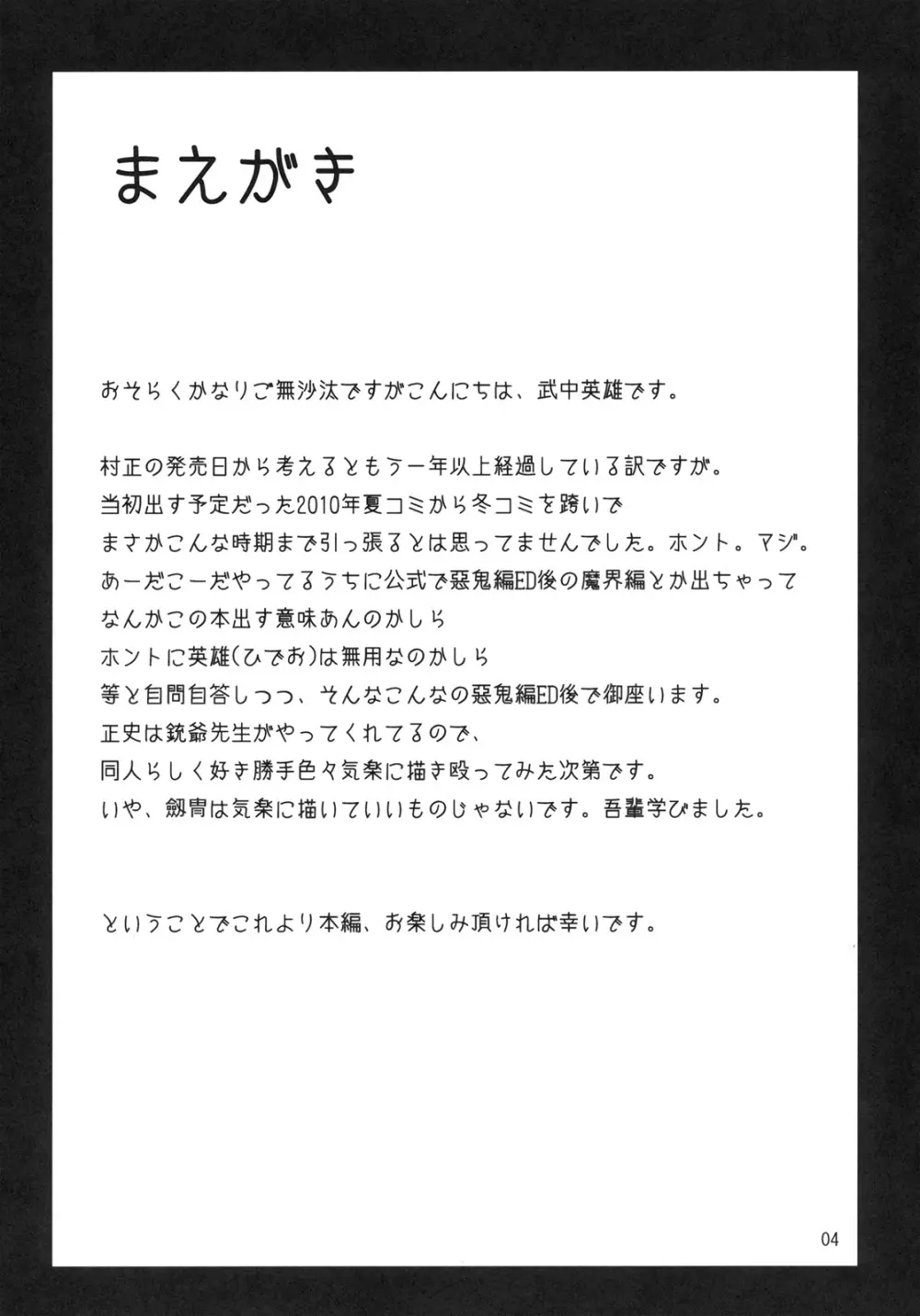 まえがき

おそらくかなりご無沙汰ですがこんにちは、武中英雄です。

村正の発売日から考えるともう一年以上経過している訳ですが。
当初出す予定だった2010年夏コミから冬コミを跨いで
まさかこんな時期まで引っ張るとは思ってませんでした。ホント。マジ。
あーだこーだやってるうちに公式で惡鬼編ED後の魔界編とか出ちゃって
なんかこの本出す意味あんのかしら
ホントに英雄(ひでお)は無用なのかしら
等と自問自答しつつ、そんなこんなの惡鬼編ED後で御座います。
正史は銃爺先生がやってくれてるので、
同人らしく好き勝手色々気楽に描き殴ってみた次第です。
いや、劔冑は気楽に描いていいものじゃないです。吾輩学びました。

ということでこれより本編、お楽しみ頂ければ幸いです。

04